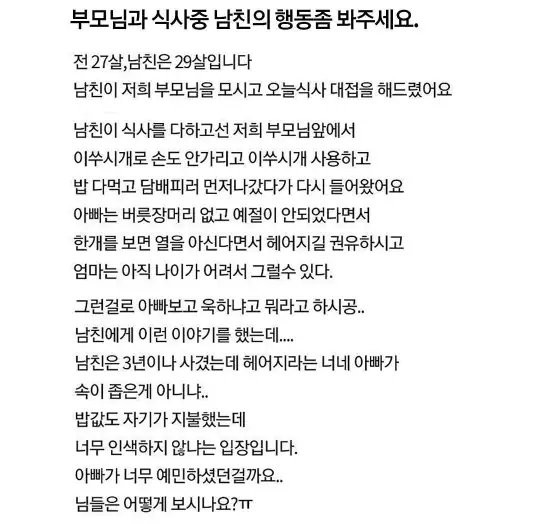 부모님과 식사중 남친의 행동좀 봐주세요.

전 27살,남친은 29살입니다
남친이 저희 부모님을 모시고 오늘식사 대접을 해드렸어요

남친이 식사를 다하고선 저희 부모님앞에서
이쑤시개로 손도 안가리고 이쑤시개 사용하고
밥 다먹고 담배피러 먼저나갔다가 다시 들어왔어요
아빠는 버릇장머리 없고 예절이 안되었다면서
한개를 보면 열을 아신다면서 헤어지길 권유하시고
엄마는 아직 나이가 어려서 그럴수 있다.

그런걸로 아빠보고 욱하냐고 뭐라고 하시공..
남친에게 이런 이야기를 했는데....
남친은 3년이나 사겼는데 헤어지라는 너네 아빠가
속이 좁은게 아니냐..
밥값도 자기가 지불했는데
너무 인색하지 않냐는 입장입니다.
아빠가 너무 예민하셨던걸까요..
님들은 어떻게 보시나요?ㅠ